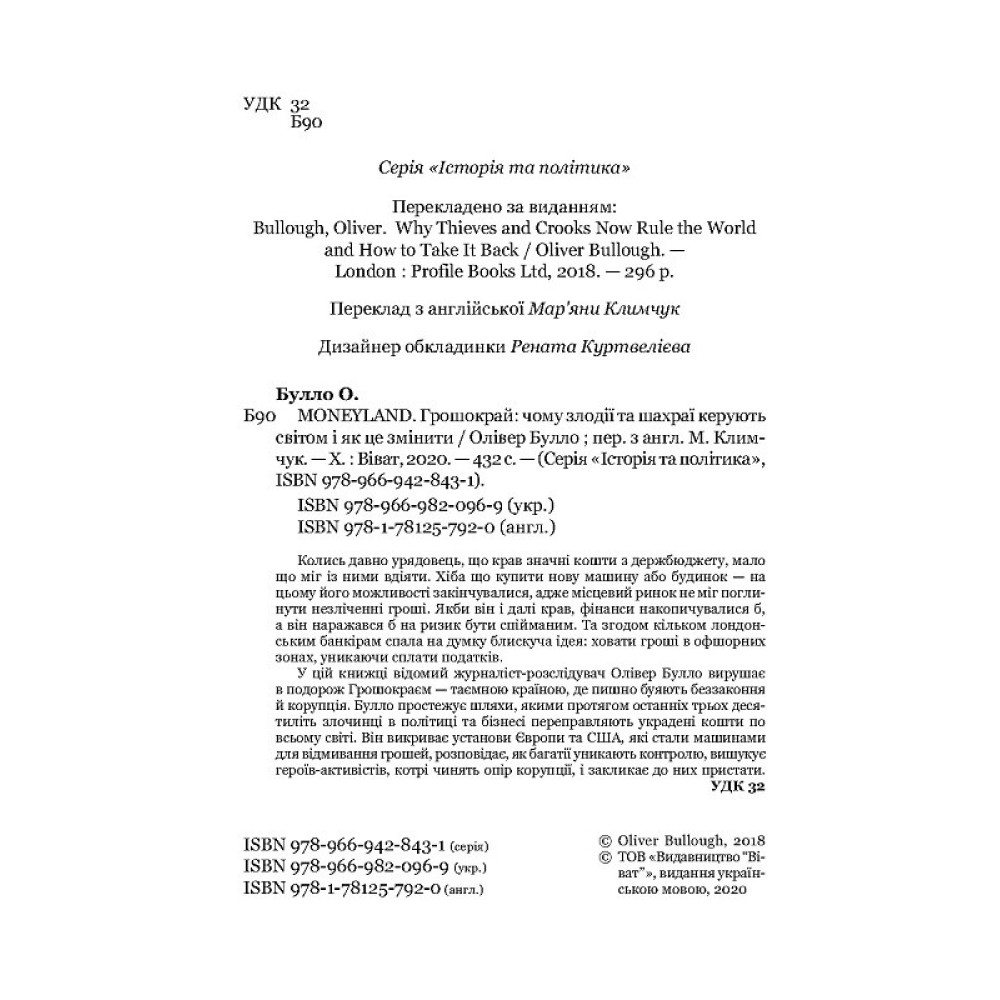 УДК 32
Б90

Серія «Історія та політика»

Перекладено за виданням:
Bullough, Oliver. Why Thieves and Crooks Now Rule the World and How to Take It Back / Oliver Bullough. — London : Profile Books Ltd, 2018. — 296 p.

Переклад з англійської Мар'яни Климчук

Дизайнер обкладинки Рената Куртвеліева

Булло О.
Б90 MONEYLAND. Грошокрай: чому злодії та шахраї керують світом і як це змінити / Олівер Булло ; пер. з англ. М. Климчук. — Х. : Віват, 2020. — 432 с. — (Серія «Історія та політика», ISBN 978-966-942-843-1).
ISBN 978-966-982-096-9 (укр.)
ISBN 978-1-78125-792-0 (англ.)

Колись давно урядовець, що крав значні кошти з держбюджету, мало що міг із ними вдіяти. Хіба що купити нову машину або будинок — на цьому його можливості закінчувалися, адже місцевий ринок не міг поглинути незліченні гроші. Якби він і далі крав, фінанси накопичувалися б, а він наражався б на ризик бути спійманим. Та згодом кільком лондонським банкірам спала на думку блискуча ідея: ховати гроші в офшорних зонах, уникаючи сплати податків.

У цій книжці відомий журналіст-розслідувач Олівер Булло вирушає в подорож Грошокраєм — таємною країною, де пишно буяють беззаконня й корупція. Булло простежує шляхи, якими протягом останніх трьох десятиліть злочинці в політиці та бізнесі переправляють украдені кошти по всьому світі. Він викриває установи Європи та США, які стали машинами для відмивання грошей, розповідає, як багатії уникають контролю, вишукує героїв-активістів, котрі чинять опір корупції, і закликає до них пристати.
УДК 32

ISBN 978-966-942-843-1 (серія)
ISBN 978-966-982-096-9 (укр.)
ISBN 978-1-78125-792-0 (англ.)

© Oliver Bullough, 2018
© ТОВ «Видавництво "Віват"», видання українською мовою, 2020